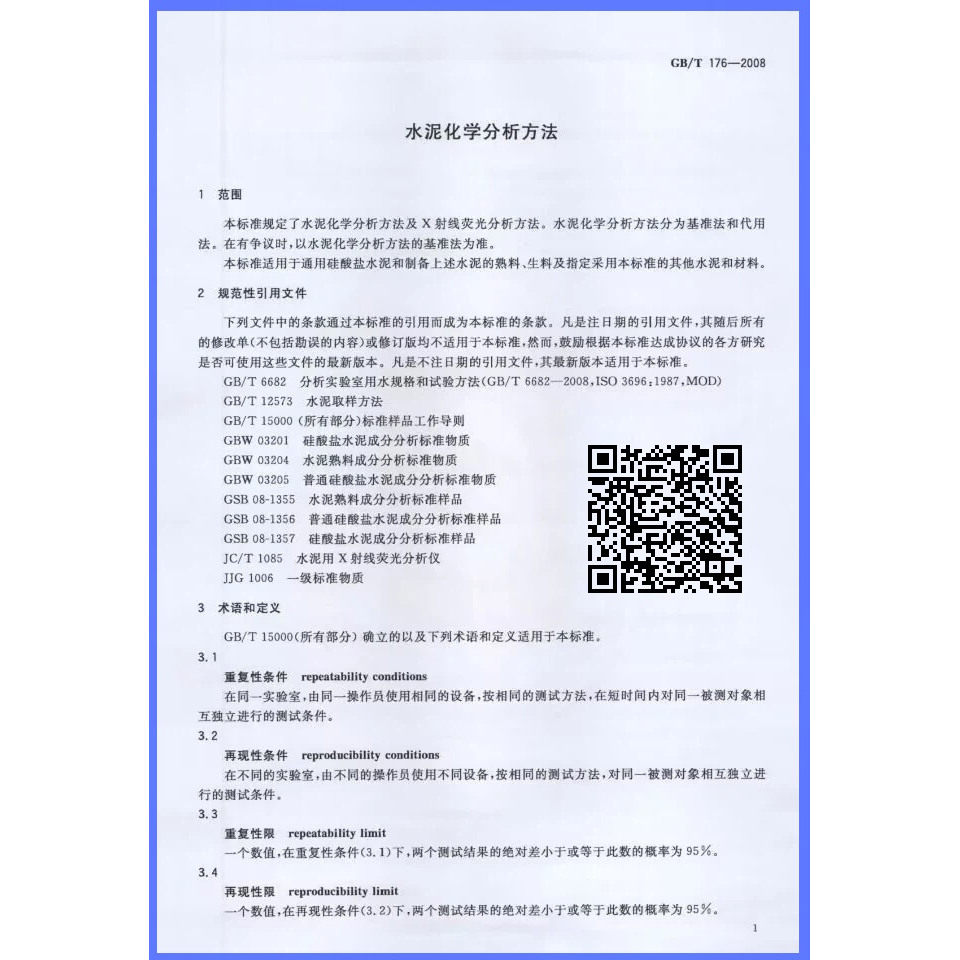 GB/T 176—2008

水泥化学分析方法

1 范围

本标准规定了水泥化学分析方法及X射线荧光分析方法。水泥化学分析方法分为基准法和代用法。在有争议时，以水泥化学分析方法的基准法为准。

本标准适用于通用硅酸盐水泥和制备上述水泥的熟料、生料及指定采用本标准的其他水泥和材料。

2 规范性引用文件

下列文件中的条款通过本标准的引用而成为本标准的条款。凡是注日期的引用文件，其随后所有的修改单(不包括勘误的内容)或修订版均不适用于本标准，然而，鼓励根据本标准达成协议的各方研究是否可使用这些文件的最新版本。凡是不注日期的引用文件，其最新版本适用于本标准。

GB/T 6682 分析实验室用水规格和试验方法(GB/T 6682—2008,ISO 3696:1987,MOD)

GB/T 12573 水泥取样方法

GB/T 15000(所有部分)标准样品工作导则

GBW 03201 硅酸盐水泥成分分析标准物质

GBW 03204 水泥熟料成分分析标准物质

GBW 03205 普通硅酸盐水泥成分分析标准物质

GSB 08-1355 水泥熟料成分分析标准样品

GSB 08-1356 普通硅酸盐水泥成分分析标准样品

GSB 08-1357 硅酸盐水泥成分分析标准样品

JC/T 1085 水泥用X射线荧光分析仪

JJG 1006 一级标准物质

3 术语和定义

GB/T 15000(所有部分)确立的以及下列术语和定义适用于本标准。

3.1

重复性条件 repeatability conditions

在同一实验室，由同一操作员使用相同的设备，按相同的测试方法，在短时间内对同一被测对象相互独立进行的测试条件。

3.2

再现性条件 reproducibility conditions

在不同的实验室，由不同的操作员使用不同设备，按相同的测试方法，对同一被测对象相互独立进行的测试条件。

3.3

重复性限 repeatability limit

一个数值，在重复性条件(3.1)下，两个测试结果的绝对差小于或等于此数的概率为95%。

3.4

再现性限 reproducibility limit

一个数值，在再现性条件(3.2)下，两个测试结果的绝对差小于或等于此数的概率为95%。

1